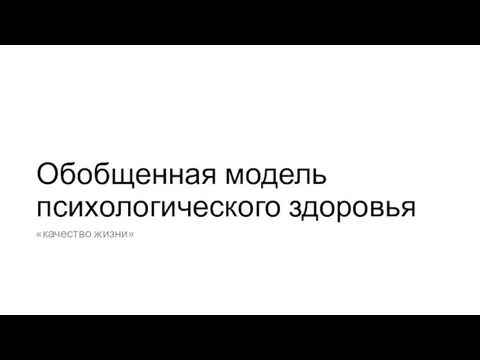 Обобщенная модель психологического здоровья

«качество жизни»